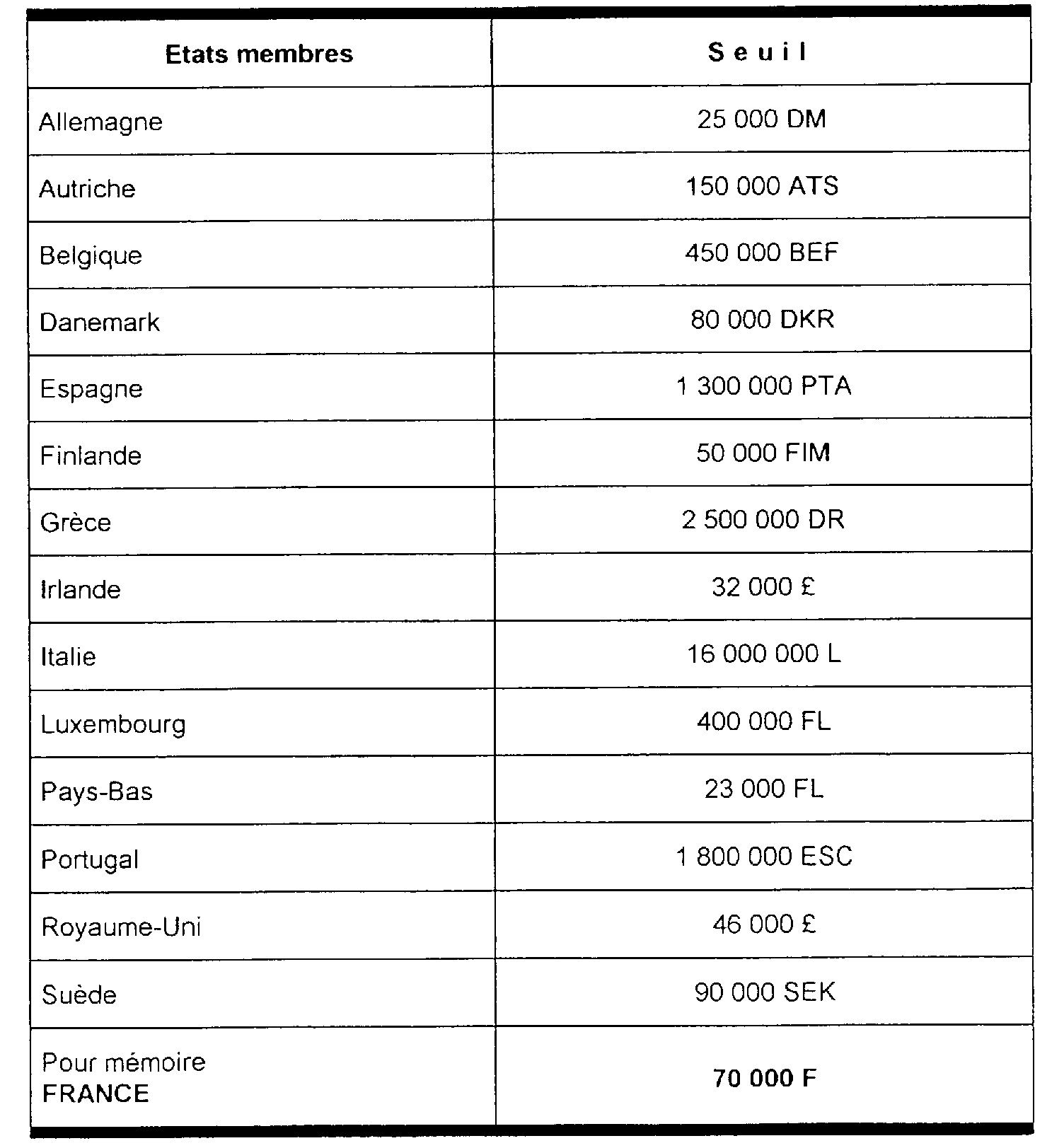 | Etats membres | S e u i l |
|---|---|
| Allemagne | 25 000 DM |
| Autriche | 150 000 ATS |
| Belgique | 450 000 BEF |
| Danemark | 80 000 DKR |
| Espagne | 1 300 000 PTA |
| Finlande | 50 000 FIM |
| Grèce | 2 500 000 DR |
| Irlande | 32 000 £ |
| Italie | 16 000 000 L |
| Luxembourg | 400 000 FL |
| Pays-Bas | 23 000 FL |
| Portugal | 1 800 000 ESC |
| Royaume-Uni | 46 000 £ |
| Suède | 90 000 SEK |
| Pour mémoire FRANCE | 70 000 F |